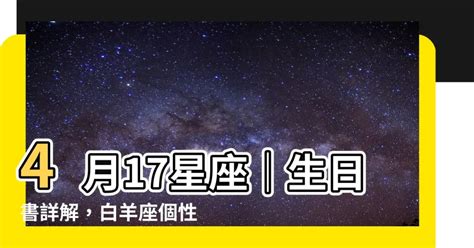 4 月17星座｜生日書詳解，白羊座個性